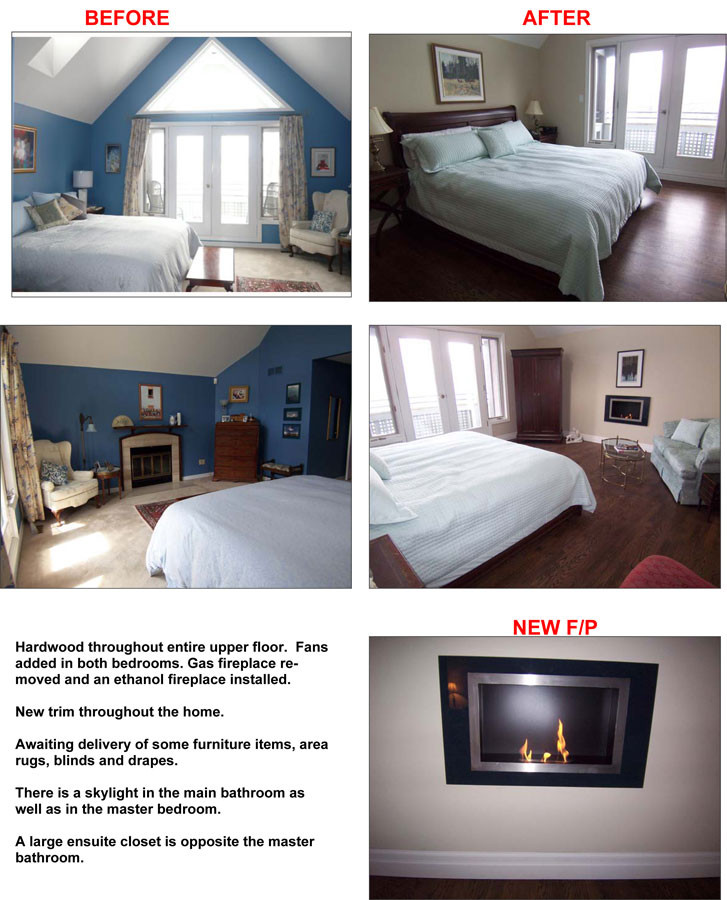 BEFORE

AFTER

Hardwood throughout entire upper floor. Fans added in both bedrooms. Gas fireplace removed and an ethanol fireplace installed.

New trim throughout the home.

Awaiting delivery of some furniture items, area rugs, blinds and drapes.

There is a skylight in the main bathroom as well as in the master bedroom.

A large ensuite closet is opposite the master bathroom.

NEW F/P